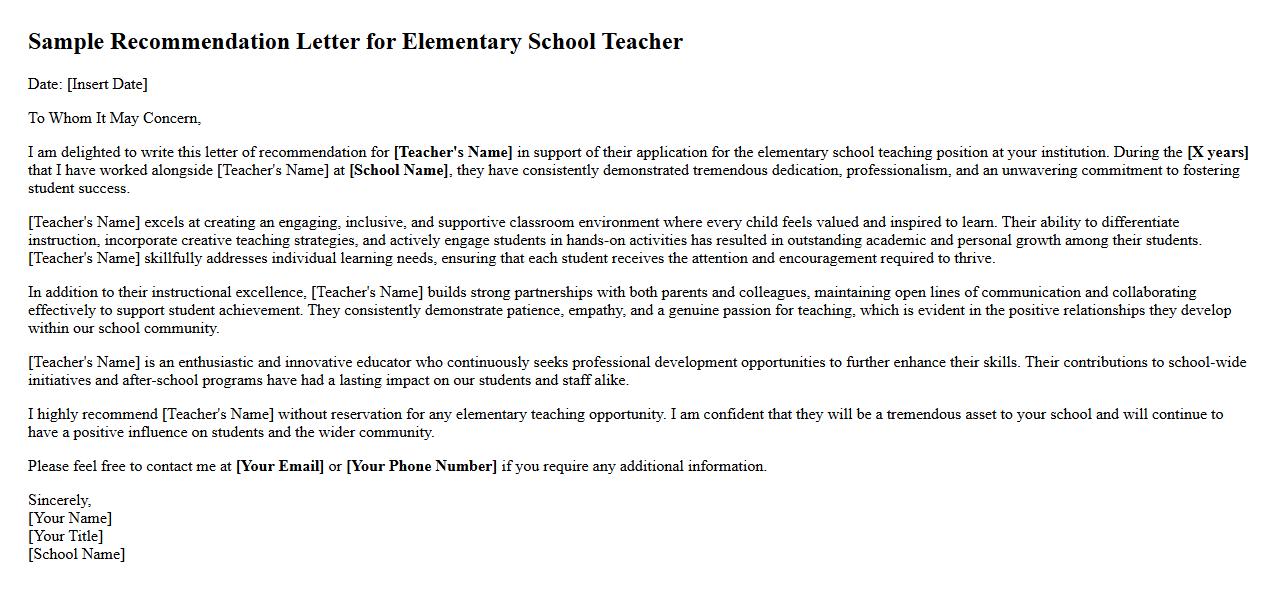 Sample Recommendation Letter for Elementary School Teacher

Date: [Insert Date]

To Whom It May Concern,

I am delighted to write this letter of recommendation for [Teacher's Name] in support of their application for the elementary school teaching position at your institution. During the [X years] that I have worked alongside [Teacher's Name] at [School Name], they have consistently demonstrated tremendous dedication, professionalism, and an unwavering commitment to fostering student success.

[Teacher's Name] excels at creating an engaging, inclusive, and supportive classroom environment where every child feels valued and inspired to learn. Their ability to differentiate instruction, incorporate creative teaching strategies, and actively engage students in hands-on activities has resulted in outstanding academic and personal growth among their students. [Teacher's Name] skillfully addresses individual learning needs, ensuring that each student receives the attention and encouragement required to thrive.

In addition to their instructional excellence, [Teacher's Name] builds strong partnerships with both parents and colleagues, maintaining open lines of communication and collaborating effectively to support student achievement. They consistently demonstrate patience, empathy, and a genuine passion for teaching, which is evident in the positive relationships they develop within our school community.

[Teacher's Name] is an enthusiastic and innovative educator who continuously seeks professional development opportunities to further enhance their skills. Their contributions to school-wide initiatives and after-school programs have had a lasting impact on our students and staff alike.

I highly recommend [Teacher's Name] without reservation for any elementary teaching opportunity. I am confident that they will be a tremendous asset to your school and will continue to have a positive influence on students and the wider community.

Please feel free to contact me at [Your Email] or [Your Phone Number] if you require any additional information.

Sincerely,
[Your Name]
[Your Title]
[School Name]